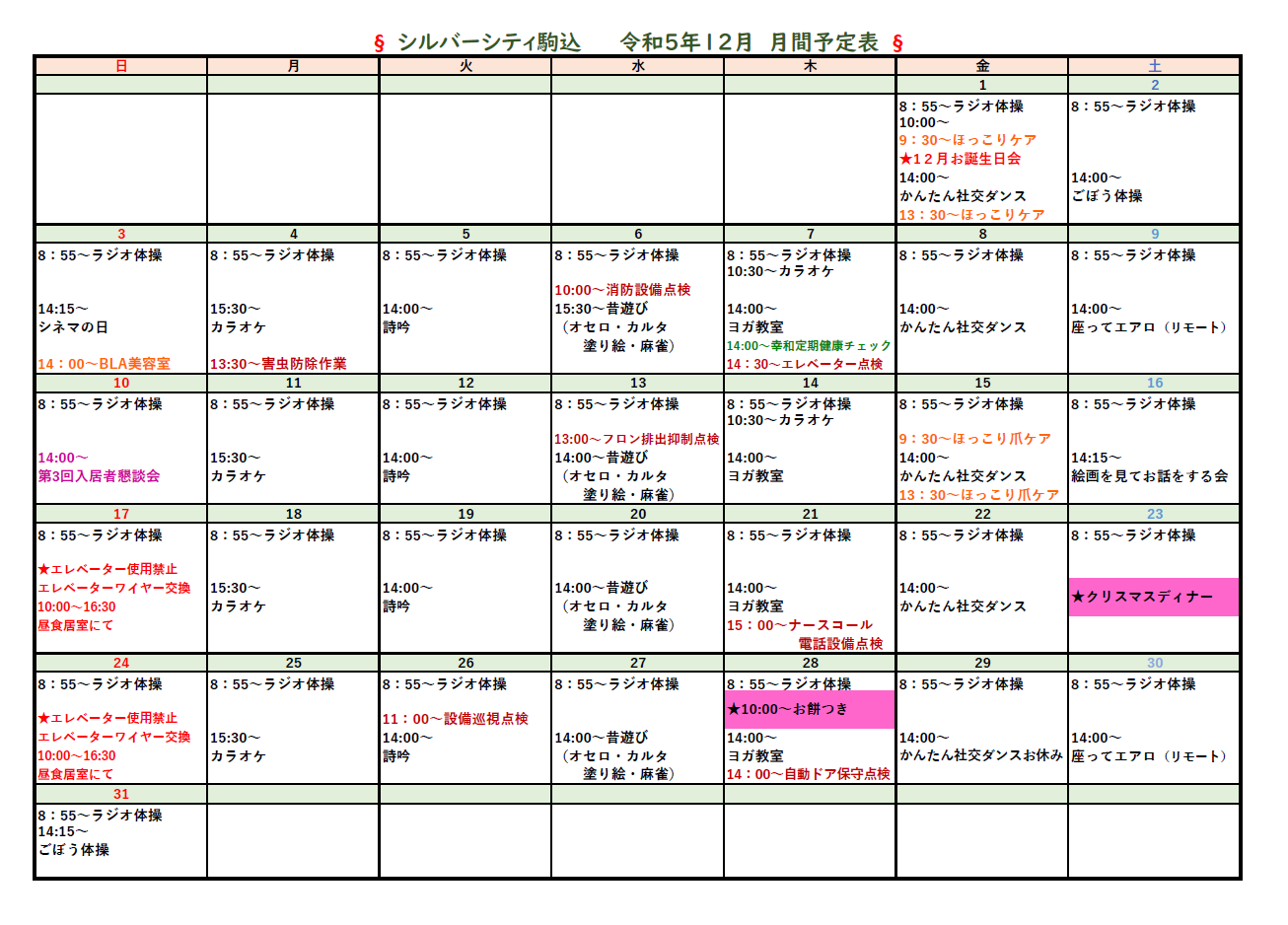 § シルバーシティ駒込　令和5年12月　月間予定表 §

| 日 | 月 | 火 | 水 | 木 | 金 | 土 |
|---|---|---|---|---|---|---|
| | | | | | 1 | 2 |
| | | | | | 8：55～ラジオ体操 10:00～ 9：30～ほっこりケア ★12月お誕生日会 14:00～ かんたん社交ダンス 13：30～ほっこりケア | 8：55～ラジオ体操 14:00～ ごぼう体操 |
| 3 | 4 | 5 | 6 | 7 | 8 | 9 |
| 8：55～ラジオ体操 14:15～ シネマの日 14：00～BLA美容室 | 8：55～ラジオ体操 15:30～ カラオケ 13:30～害虫防除作業 | 8：55～ラジオ体操 14:00～ 詩吟 | 8：55～ラジオ体操 10:00～消防設備点検 15:30～昔遊び （オセロ・カルタ 塗り絵・麻雀） | 8：55～ラジオ体操 10:30～カラオケ 14:00～ ヨガ教室 14:00～幸和定期健康チェック 14：30～エレベーター点検 | 8：55～ラジオ体操 14:00～ かんたん社交ダンス | 8：55～ラジオ体操 14:00～ 座ってエアロ（リモート） |
| 10 | 11 | 12 | 13 | 14 | 15 | 16 |
| 8：55～ラジオ体操 14:00～ 第3回入居者懇談会 | 8：55～ラジオ体操 15:30～ カラオケ | 8：55～ラジオ体操 14:00～ 詩吟 | 8：55～ラジオ体操 13:00～フロン排出抑制点検 14:00～昔遊び （オセロ・カルタ 塗り絵・麻雀） | 8：55～ラジオ体操 10:30～カラオケ 14:00～ ヨガ教室 | 8：55～ラジオ体操 9：30～ほっこり爪ケア 14:00～ かんたん社交ダンス 13：30～ほっこり爪ケア | 8：55～ラジオ体操 14:15～ 絵画を見てお話をする会 |
| 17 | 18 | 19 | 20 | 21 | 22 | 23 |
| 8：55～ラジオ体操 ★エレベーター使用禁止 エレベーターワイヤー交換 10:00～16:30 昼食居室にて | 8：55～ラジオ体操 15:30～ カラオケ | 8：55～ラジオ体操 14:00～ 詩吟 | 8：55～ラジオ体操 14:00～昔遊び （オセロ・カルタ 塗り絵・麻雀） | 8：55～ラジオ体操 14:00～ ヨガ教室 15：00～ナースコール 電話設備点検 | 8：55～ラジオ体操 14:00～ かんたん社交ダンス | 8：55～ラジオ体操 ★クリスマスディナー |
| 24 | 25 | 26 | 27 | 28 | 29 | 30 |
| 8：55～ラジオ体操 ★エレベーター使用禁止 エレベーターワイヤー交換 10:00～16:30 昼食居室にて | 8：55～ラジオ体操 15:30～ カラオケ | 8：55～ラジオ体操 11：00～設備巡視点検 14:00～ 詩吟 | 8：55～ラジオ体操 14:00～昔遊び （オセロ・カルタ 塗り絵・麻雀） | 8：55～ラジオ体操 ★10:00～お餅つき 14:00～ ヨガ教室 14：00～自動ドア保守点検 | 8：55～ラジオ体操 14:00～ かんたん社交ダンスお休み | 8：55～ラジオ体操 14:00～ 座ってエアロ（リモート） |
| 31 | | | | | | |
| 8：55～ラジオ体操 14:15～ ごぼう体操 | | | | | | |